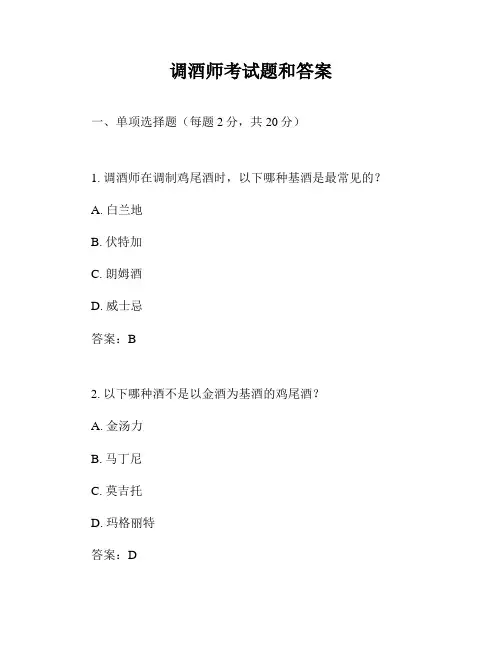 调酒师考试题和答案

一、单项选择题（每题 2 分，共 20 分）

1. 调酒师在调制鸡尾酒时，以下哪种基酒是最常见的？

A. 白兰地

B. 伏特加

C. 朗姆酒

D. 威士忌

答案：B

2. 以下哪种酒不是以金酒为基酒的鸡尾酒？

A. 金汤力

B. 马丁尼

C. 莫吉托

D. 玛格丽特

答案：D